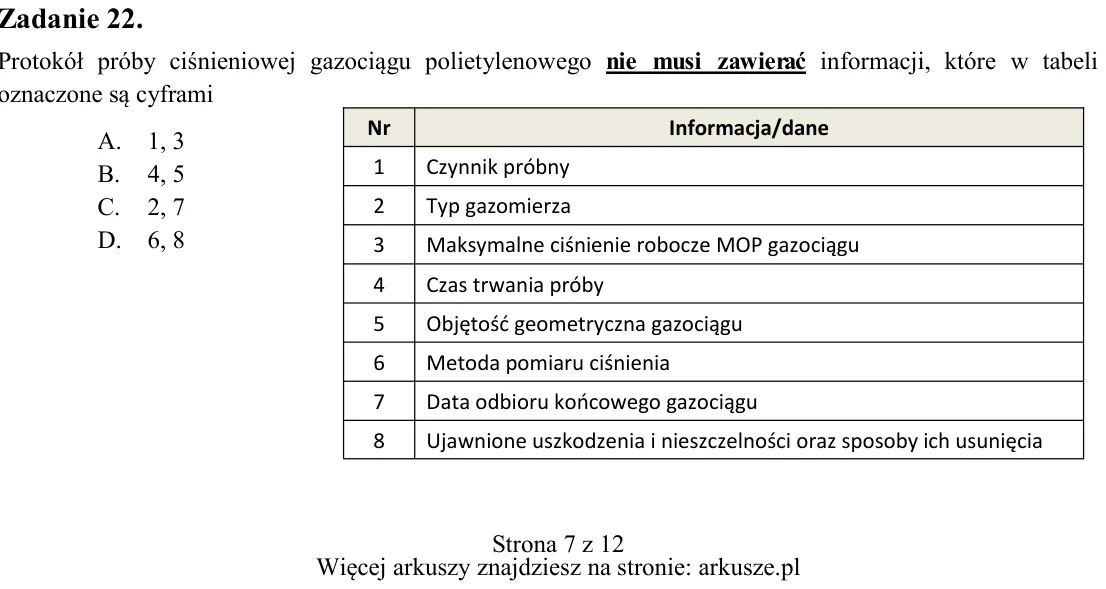 Zadanie 22.

Protokół próby ciśnieniowej gazociągu polietylenowego nie musi zawierać informacji, które w tabeli oznaczone są cyframi

A. 1, 3
B. 4, 5
C. 2, 7
D. 6, 8

| Nr | Informacja/dane |
|---|---|
| 1 | Czynnik próbny |
| 2 | Typ gazomierza |
| 3 | Maksymalne ciśnienie robocze MOP gazociągu |
| 4 | Czas trwania próby |
| 5 | Objętość geometryczna gazociągu |
| 6 | Metoda pomiaru ciśnienia |
| 7 | Data odbioru końcowego gazociągu |
| 8 | Ujawnione uszkodzenia i nieszczelności oraz sposoby ich usunięcia |

Strona 7 z 12
Więcej arkuszy znajdziesz na stronie: arkusze.pl